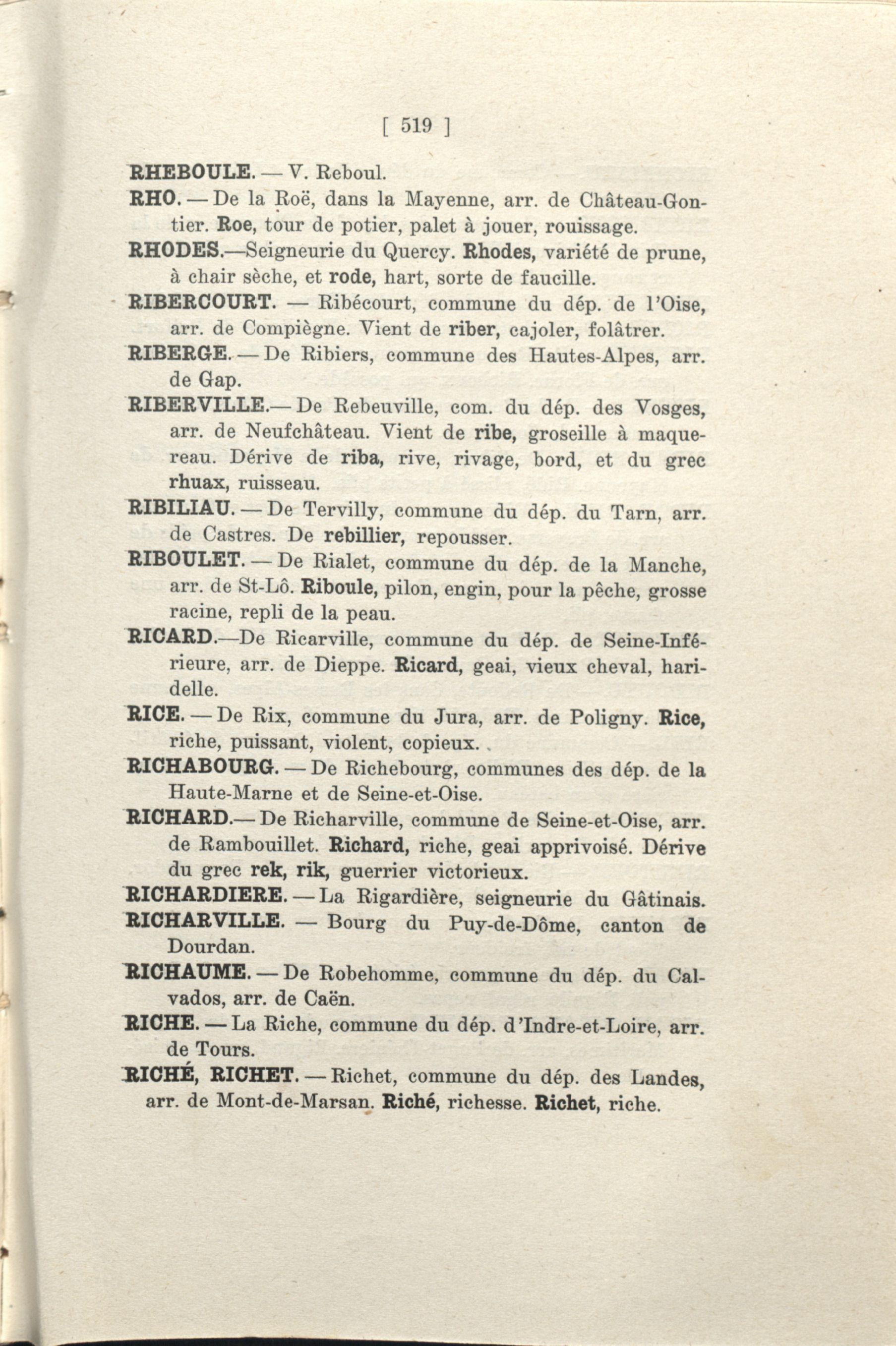 [ 519 ]

RHEBOULE. — V. Reboul.

RHO. — De la Roë, dans la Mayenne, arr. de Château-Gontier. Roe, tour de potier, palet à jouer, rouissage.

RHODES.—Seigneurie du Quercy. Rhodes, variété de prune, à chair sèche, et rode, hart, sorte de faucille.

RIBERCOURT. — Ribécourt, commune du dép. de l'Oise, arr. de Compiègne. Vient de riber, cajoler, folâtrer.

RIBERGE. — De Ribiers, commune des Hautes-Alpes, arr. de Gap.

RIBERVILLE.— De Rebeuville, com. du dép. des Vosges, arr. de Neufchâteau. Vient de ribe, groseille à maquereau. Dérive de riba, rive, rivage, bord, et du grec rhuax, ruisseau.

RIBILIAU. — De Tervilly, commune du dép. du Tarn, arr. de Castres. De rebillier, repousser.

RIBOULET. — De Rialet, commune du dép. de la Manche, arr. de St-Lô. Riboule, pilon, engin, pour la pêche, grosse racine, repli de la peau.

RICARD.—De Ricarville, commune du dép. de Seine-Inférieure, arr. de Dieppe. Ricard, geai, vieux cheval, haridelle.

RICE. — De Rix, commune du Jura, arr. de Poligny. Rice, riche, puissant, violent, copieux.

RICHABOURG. — De Richebourg, communes des dép. de la Haute-Marne et de Seine-et-Oise.

RICHARD.— De Richarville, commune de Seine-et-Oise, arr. de Rambouillet. Richard, riche, geai apprivoisé. Dérive du grec rek, rik, guerrier victorieux.

RICHARDIERE. — La Rigardière, seigneurie du Gâtinais.

RICHARVILLE. — Bourg du Puy-de-Dôme, canton de Dourdan.

RICHAUME. — De Robehomme, commune du dép. du Calvados, arr. de Caën.

RICHE. — La Riche, commune du dép. d'Indre-et-Loire, arr. de Tours.

RICHÉ, RICHET. — Richet, commune du dép. des Landes, arr. de Mont-de-Marsan. Riché, richesse. Richet, riche.